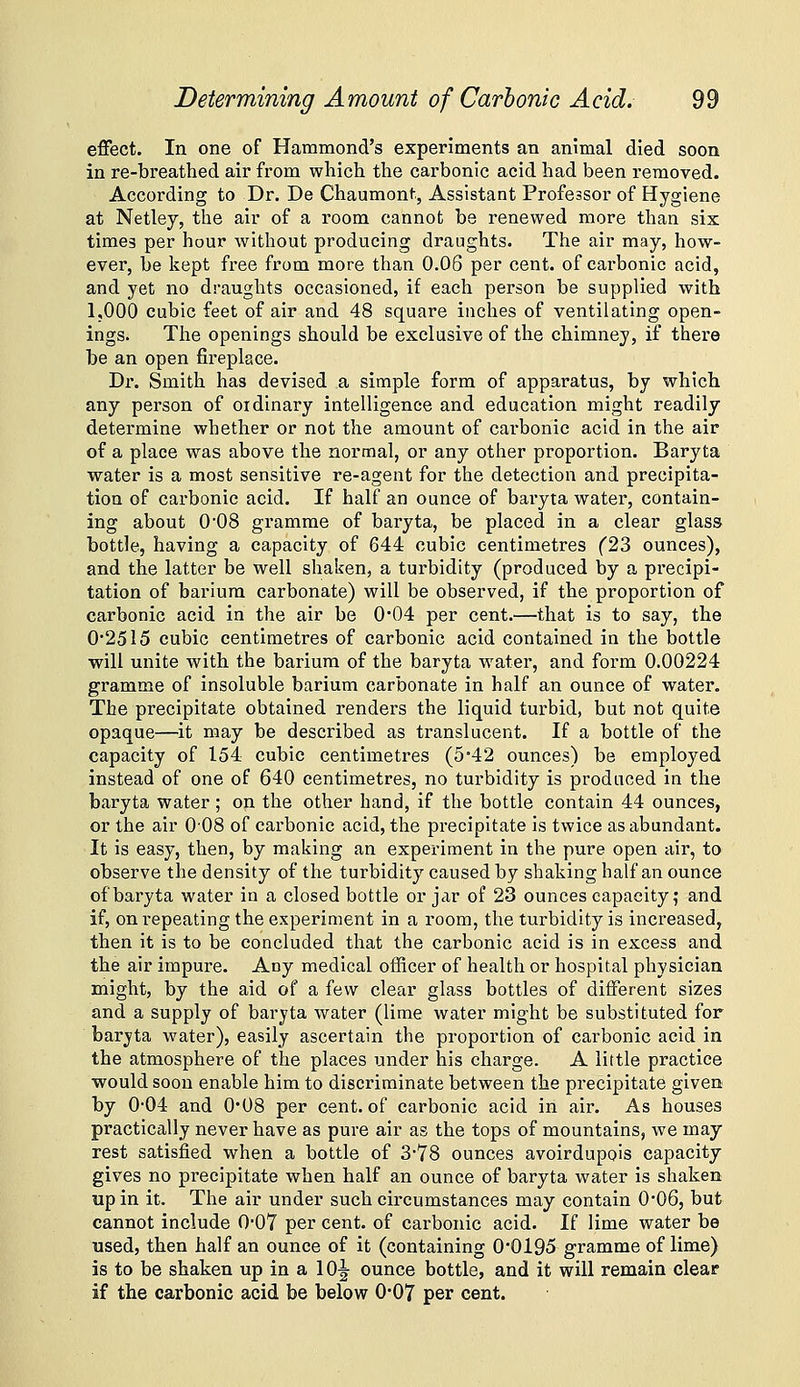 Determining Amount of Carbonic Acid. 99

effect. In one of Hammond's experiments an animal died soon in re-breathed air from which the carbonic acid had been removed.

According to Dr. De Chaumont, Assistant Professor of Hygiene at Netley, the air of a room cannot be renewed more than six times per hour without producing draughts. The air may, however, be kept free from more than 0.06 per cent. of carbonic acid, and yet no draughts occasioned, if each person be supplied with 1,000 cubic feet of air and 48 square inches of ventilating openings. The openings should be exclusive of the chimney, if there be an open fireplace.

Dr. Smith has devised a simple form of apparatus, by which any person of ordinary intelligence and education might readily determine whether or not the amount of carbonic acid in the air of a place was above the normal, or any other proportion. Baryta water is a most sensitive re-agent for the detection and precipitation of carbonic acid. If half an ounce of baryta water, containing about 0·08 gramme of baryta, be placed in a clear glass bottle, having a capacity of 644 cubic centimetres (23 ounces), and the latter be well shaken, a turbidity (produced by a precipitation of barium carbonate) will be observed, if the proportion of carbonic acid in the air be 0·04 per cent.—that is to say, the 0·2515 cubic centimetres of carbonic acid contained in the bottle will unite with the barium of the baryta water, and form 0.00224 gramme of insoluble barium carbonate in half an ounce of water. The precipitate obtained renders the liquid turbid, but not quite opaque—it may be described as translucent. If a bottle of the capacity of 154 cubic centimetres (5·42 ounces) be employed instead of one of 640 centimetres, no turbidity is produced in the baryta water; on the other hand, if the bottle contain 44 ounces, or the air 0·08 of carbonic acid, the precipitate is twice as abundant. It is easy, then, by making an experiment in the pure open air, to observe the density of the turbidity caused by shaking half an ounce of baryta water in a closed bottle or jar of 23 ounces capacity; and if, on repeating the experiment in a room, the turbidity is increased, then it is to be concluded that the carbonic acid is in excess and the air impure. Any medical officer of health or hospital physician might, by the aid of a few clear glass bottles of different sizes and a supply of baryta water (lime water might be substituted for baryta water), easily ascertain the proportion of carbonic acid in the atmosphere of the places under his charge. A little practice would soon enable him to discriminate between the precipitate given by 0·04 and 0·08 per cent. of carbonic acid in air. As houses practically never have as pure air as the tops of mountains, we may rest satisfied when a bottle of 3·78 ounces avoirdupois capacity gives no precipitate when half an ounce of baryta water is shaken up in it. The air under such circumstances may contain 0·06, but cannot include 0·07 per cent. of carbonic acid. If lime water be used, then half an ounce of it (containing 0·0195 gramme of lime) is to be shaken up in a $10\frac{1}{2}$ ounce bottle, and it will remain clear if the carbonic acid be below 0·07 per cent.